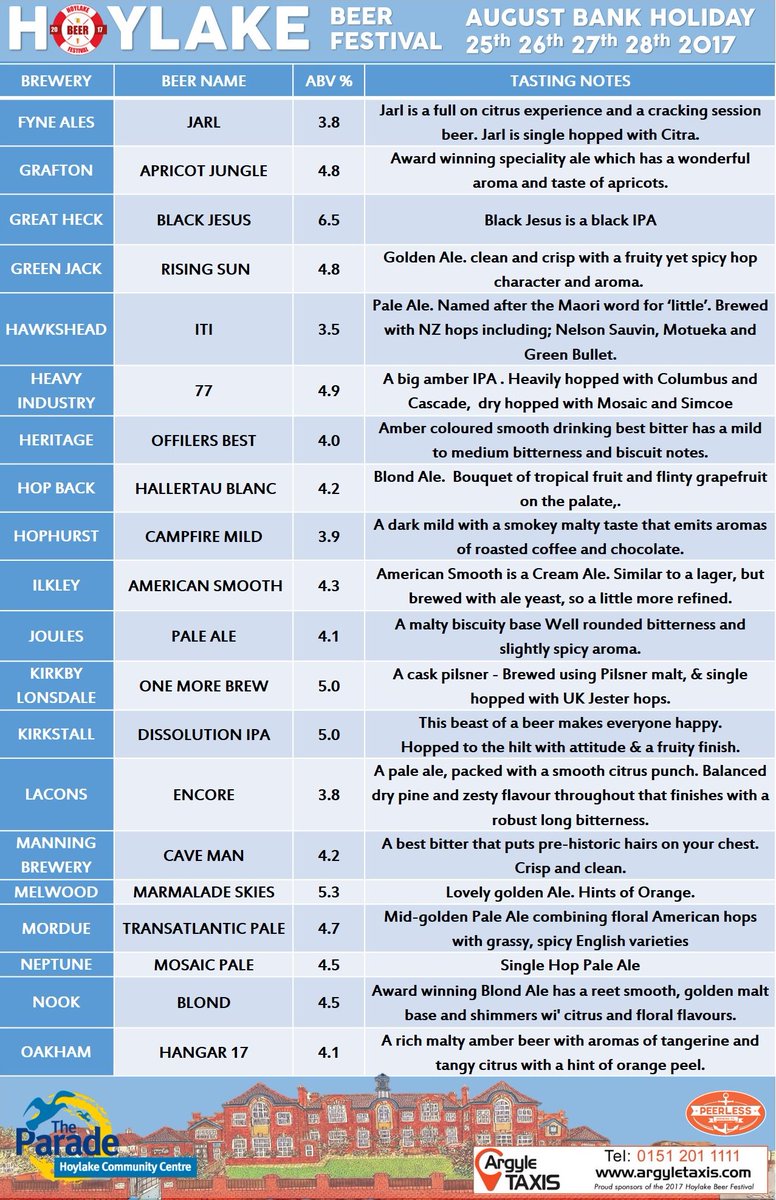 HOYLAKE BEER FESTIVAL
HOYLAKE 20 BEER 17 FESTIVAL
AUGUST BANK HOLIDAY
25th 26th 27th 28th 2017

| BREWERY | BEER NAME | ABV % | TASTING NOTES |
|---|---|---|---|
| FYNE ALES | JARL | 3.8 | Jarl is a full on citrus experience and a cracking session beer. Jarl is single hopped with Citra. |
| GRAFTON | APRICOT JUNGLE | 4.8 | Award winning speciality ale which has a wonderful aroma and taste of apricots. |
| GREAT HECK | BLACK JESUS | 6.5 | Black Jesus is a black IPA |
| GREEN JACK | RISING SUN | 4.8 | Golden Ale. clean and crisp with a fruity yet spicy hop character and aroma. |
| HAWKSHEAD | ITI | 3.5 | Pale Ale. Named after the Maori word for 'little'. Brewed with NZ hops including; Nelson Sauvin, Motueka and Green Bullet. |
| HEAVY INDUSTRY | 77 | 4.9 | A big amber IPA . Heavily hopped with Columbus and Cascade, dry hopped with Mosaic and Simcoe |
| HERITAGE | OFFILERS BEST | 4.0 | Amber coloured smooth drinking best bitter has a mild to medium bitterness and biscuit notes. |
| HOP BACK | HALLERTAU BLANC | 4.2 | Blond Ale. Bouquet of tropical fruit and flinty grapefruit on the palate,. |
| HOPHURST | CAMPFIRE MILD | 3.9 | A dark mild with a smokey malty taste that emits aromas of roasted coffee and chocolate. |
| ILKLEY | AMERICAN SMOOTH | 4.3 | American Smooth is a Cream Ale. Similar to a lager, but brewed with ale yeast, so a little more refined. |
| JOULES | PALE ALE | 4.1 | A malty biscuity base Well rounded bitterness and slightly spicy aroma. |
| KIRKBY LONSDALE | ONE MORE BREW | 5.0 | A cask pilsner - Brewed using Pilsner malt, & single hopped with UK Jester hops. |
| KIRKSTALL | DISSOLUTION IPA | 5.0 | This beast of a beer makes everyone happy. Hopped to the hilt with attitude & a fruity finish. |
| LACONS | ENCORE | 3.8 | A pale ale, packed with a smooth citrus punch. Balanced dry pine and zesty flavour throughout that finishes with a robust long bitterness. |
| MANNING BREWERY | CAVE MAN | 4.2 | A best bitter that puts pre-historic hairs on your chest. Crisp and clean. |
| MELWOOD | MARMALADE SKIES | 5.3 | Lovely golden Ale. Hints of Orange. |
| MORDUE | TRANSATLANTIC PALE | 4.7 | Mid-golden Pale Ale combining floral American hops with grassy, spicy English varieties |
| NEPTUNE | MOSAIC PALE | 4.5 | Single Hop Pale Ale |
| NOOK | BLOND | 4.5 | Award winning Blond Ale has a reet smooth, golden malt base and shimmers wi' citrus and floral flavours. |
| OAKHAM | HANGAR 17 | 4.1 | A rich malty amber beer with aromas of tangerine and tangy citrus with a hint of orange peel. |

The Parade
Hoylake Community Centre
PEERLESS
Argyle TAXIS
Tel: 0151 201 1111
www.argyletaxis.com
Proud sponsors of the 2017 Hoylake Beer Festival